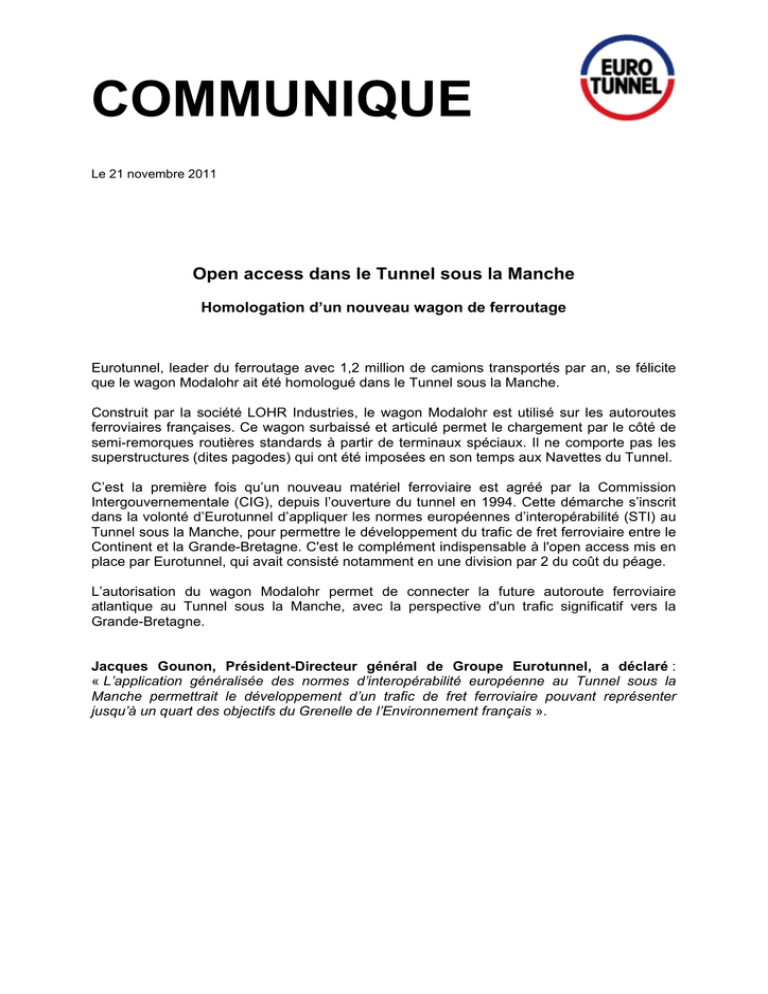 COMMUNIQUE

EURO TUNNEL

Le 21 novembre 2011

Open access dans le Tunnel sous la Manche

Homologation d'un nouveau wagon de ferroutage

Eurotunnel, leader du ferroutage avec 1,2 million de camions transportés par an, se félicite que le wagon Modalohr ait été homologué dans le Tunnel sous la Manche.

Construit par la société LOHR Industries, le wagon Modalohr est utilisé sur les autoroutes ferroviaires françaises. Ce wagon surbaissé et articulé permet le chargement par le côté de semi-remorques routières standards à partir de terminaux spéciaux. Il ne comporte pas les superstructures (dites pagodes) qui ont été imposées en son temps aux Navettes du Tunnel.

C'est la première fois qu'un nouveau matériel ferroviaire est agréé par la Commission Intergouvernementale (CIG), depuis l'ouverture du tunnel en 1994. Cette démarche s'inscrit dans la volonté d'Eurotunnel d'appliquer les normes européennes d'interopérabilité (STI) au Tunnel sous la Manche, pour permettre le développement du trafic de fret ferroviaire entre le Continent et la Grande-Bretagne. C'est le complément indispensable à l'open access mis en place par Eurotunnel, qui avait consisté notamment en une division par 2 du coût du péage.

L'autorisation du wagon Modalohr permet de connecter la future autoroute ferroviaire atlantique au Tunnel sous la Manche, avec la perspective d'un trafic significatif vers la Grande-Bretagne.

Jacques Gounon, Président-Directeur général de Groupe Eurotunnel, a déclaré : « L'application généralisée des normes d'interopérabilité européenne au Tunnel sous la Manche permettrait le développement d'un trafic de fret ferroviaire pouvant représenter jusqu'à un quart des objectifs du Grenelle de l'Environnement français ».